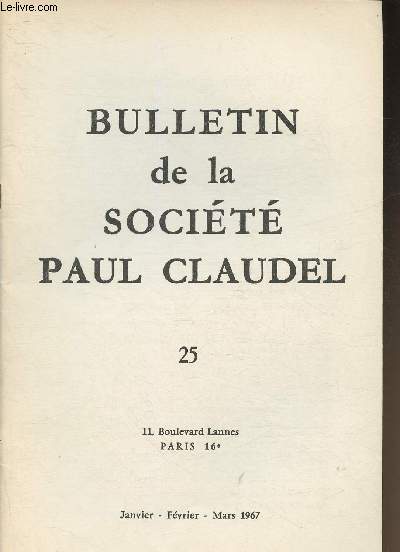 Le-livre.com

BULLETIN
de la
SOCIÉTÉ
PAUL CLAUDEL

25

11, Boulevard Lannes
PARIS 16e

Janvier - Février - Mars 1967